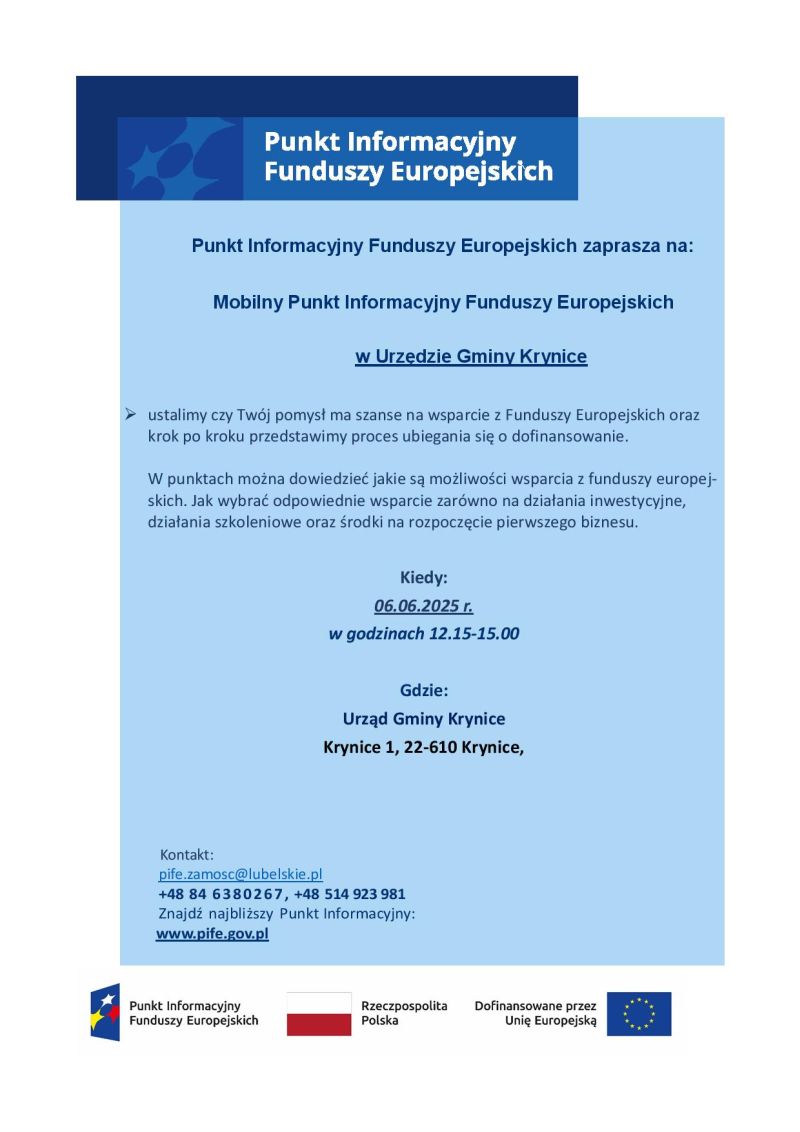 Punkt Informacyjny
Funduszy Europejskich

Punkt Informacyjny Funduszy Europejskich zaprasza na:

Mobilny Punkt Informacyjny Funduszy Europejskich

w Urzędzie Gminy Krynice

➢ ustalimy czy Twój pomysł ma szanse na wsparcie z Funduszy Europejskich oraz krok po kroku przedstawimy proces ubiegania się o dofinansowanie.

W punktach można dowiedzieć jakie są możliwości wsparcia z funduszy europejskich. Jak wybrać odpowiednie wsparcie zarówno na działania inwestycyjne, działania szkoleniowe oraz środki na rozpoczęcie pierwszego biznesu.

Kiedy:
06.06.2025 r.
w godzinach 12.15-15.00

Gdzie:
Urząd Gminy Krynice
Krynice 1, 22-610 Krynice,

Kontakt:
pife.zamosc@lubelskie.pl
+48 84 6380267, +48 514 923 981
Znajdź najbliższy Punkt Informacyjny:
www.pife.gov.pl

Punkt Informacyjny
Funduszy Europejskich

Rzeczpospolita
Polska

Dofinansowane przez
Unię Europejską